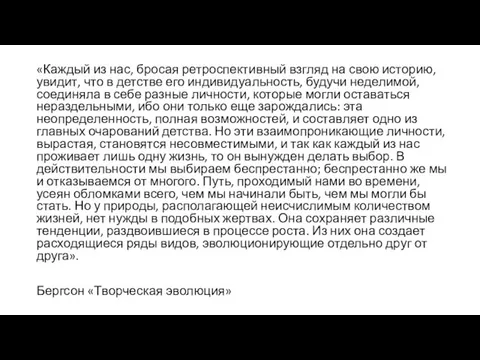 «Каждый из нас, бросая ретроспективный взгляд на свою историю, увидит, что в детстве его индивидуальность, будучи неделимой, соединяла в себе разные личности, которые могли оставаться нераздельными, ибо они только еще зарождались: эта неопределенность, полная возможностей, и составляет одно из главных очарований детства. Но эти взаимопроникающие личности, вырастая, становятся несовместимыми, и так как каждый из нас проживает лишь одну жизнь, то он вынужден делать выбор. В действительности мы выбираем беспрестанно; беспрестанно же мы и отказываемся от многого. Путь, проходимый нами во времени, усеян обломками всего, чем мы начинали быть, чем мы могли бы стать. Но у природы, располагающей неисчислимым количеством жизней, нет нужды в подобных жертвах. Она сохраняет различные тенденции, раздвоившиеся в процессе роста. Из них она создает расходящиеся ряды видов, эволюционирующие отдельно друг от друга».

Бергсон «Творческая эволюция»